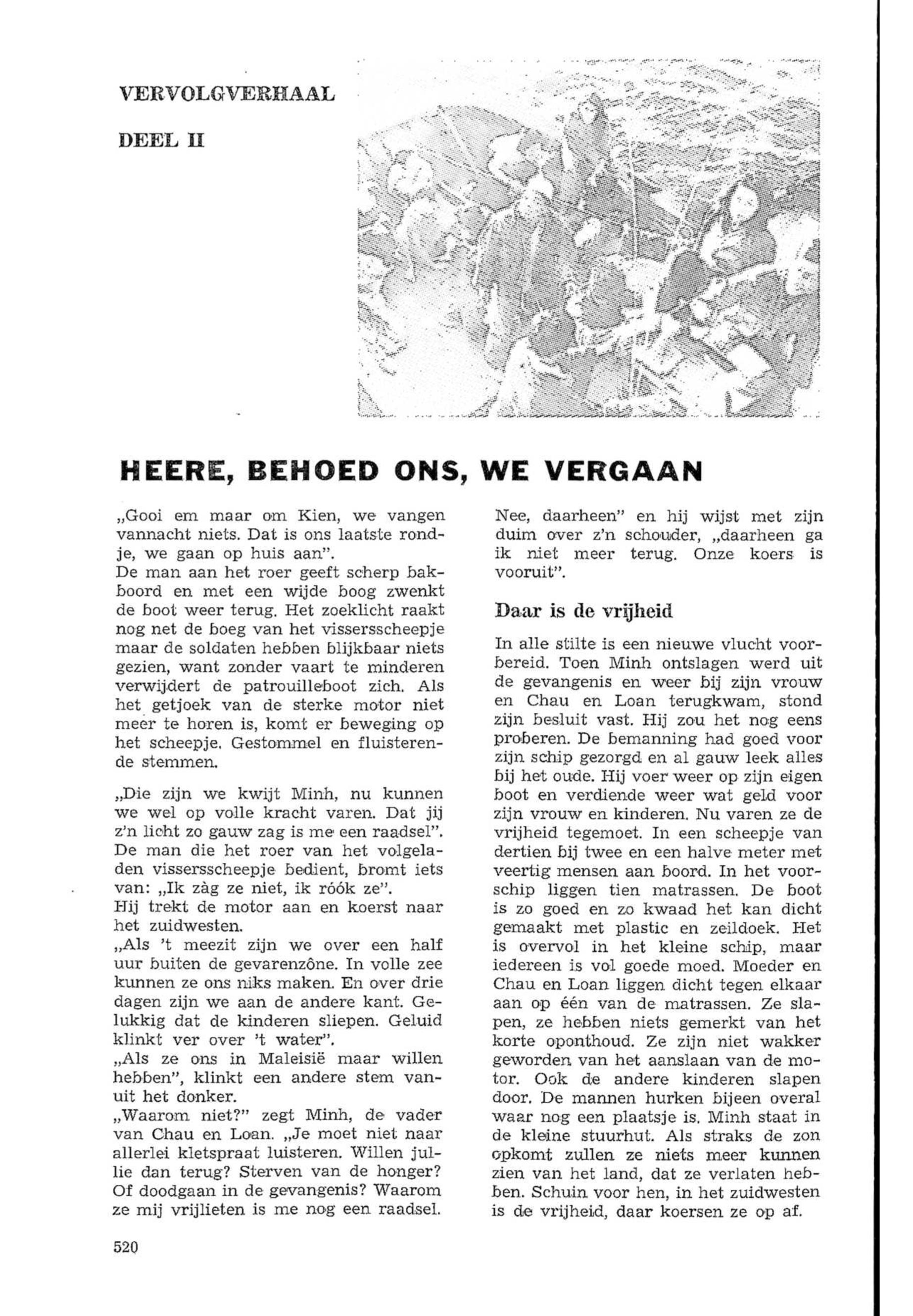 VERVOLGVERHAAL

DEEL II

HEERE, BEHOED ONS, WE VERGAAN

„Gooi em maar om Kien, we vangen vannacht niets. Dat is ons laatste rondje, we gaan op huis aan".
De man aan het roer geeft scherp bakboord en met een wijde boog zwenkt de boot weer terug. Het zoeklicht raakt nog net de boeg van het vissersscheepje maar de soldaten hebben blijkbaar niets gezien, want zonder vaart te minderen verwijdert de patrouilleboot zich. Als het getjoek van de sterke motor niet meer te horen is, komt er beweging op het scheepje. Gestommel en fluisterende stemmen.

„Die zijn we kwijt Minh, nu kunnen we wel op volle kracht varen. Dat jij z'n licht zo gauw zag is me een raadsel". De man die het roer van het volgeladen vissersscheepje bedient, bromt iets van: „Ik zàg ze niet, ik róók ze".
Hij trekt de motor aan en koerst naar het zuidwesten.
„Als 't meezit zijn we over een half uur buiten de gevarenzône. In volle zee kunnen ze ons niks maken. En over drie dagen zijn we aan de andere kant. Gelukkig dat de kinderen sliepen. Geluid klinkt ver over 't water".
„Als ze ons in Maleisië maar willen hebben", klinkt een andere stem vanuit het donker.
„Waarom niet?" zegt Minh, de vader van Chau en Loan. „Je moet niet naar allerlei kletspraat luisteren. Willen jullie dan terug? Sterven van de honger? Of doodgaan in de gevangenis? Waarom ze mij vrijlieten is me nog een raadsel. Nee, daarheen" en hij wijst met zijn duim over z'n schouder, „daarheen ga ik niet meer terug. Onze koers is vooruit".

Daar is de vrijheid

In alle stilte is een nieuwe vlucht voorbereid. Toen Minh ontslagen werd uit de gevangenis en weer bij zijn vrouw en Chau en Loan terugkwam, stond zijn besluit vast. Hij zou het nog eens proberen. De bemanning had goed voor zijn schip gezorgd en al gauw leek alles bij het oude. Hij voer weer op zijn eigen boot en verdiende weer wat geld voor zijn vrouw en kinderen. Nu varen ze de vrijheid tegemoet. In een scheepje van dertien bij twee en een halve meter met veertig mensen aan boord. In het voorschip liggen tien matrassen. De boot is zo goed en zo kwaad het kan dicht gemaakt met plastic en zeildoek. Het is overvol in het kleine schip, maar iedereen is vol goede moed. Moeder en Chau en Loan liggen dicht tegen elkaar aan op één van de matrassen. Ze slapen, ze hebben niets gemerkt van het korte oponthoud. Ze zijn niet wakker geworden van het aanslaan van de motor. Ook de andere kinderen slapen door. De mannen hurken bijeen overal waar nog een plaatsje is. Minh staat in de kleine stuurhut. Als straks de zon opkomt zullen ze niets meer kunnen zien van het land, dat ze verlaten hebben. Schuin voor hen, in het zuidwesten is de vrijheid, daar koersen ze op af.

520